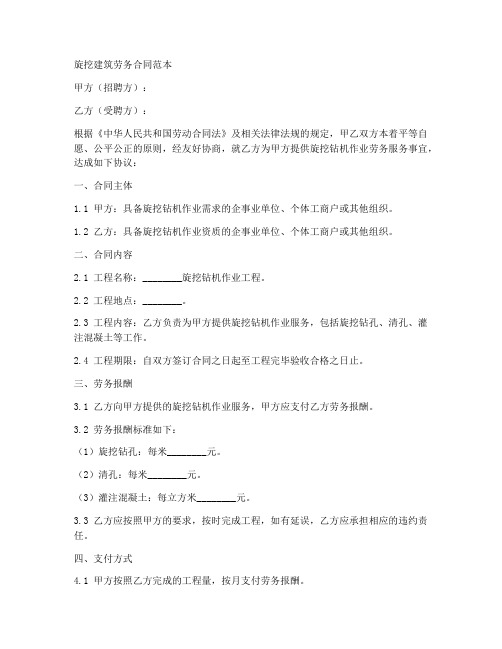 旋挖建筑劳务合同范本

甲方（招聘方）：

乙方（受聘方）：

根据《中华人民共和国劳动合同法》及相关法律法规的规定，甲乙双方本着平等自愿、公平公正的原则，经友好协商，就乙方为甲方提供旋挖钻机作业劳务服务事宜，达成如下协议：

一、合同主体

1.1 甲方：具备旋挖钻机作业需求的企事业单位、个体工商户或其他组织。

1.2 乙方：具备旋挖钻机作业资质的企事业单位、个体工商户或其他组织。

二、合同内容

2.1 工程名称：________旋挖钻机作业工程。

2.2 工程地点：________。

2.3 工程内容：乙方负责为甲方提供旋挖钻机作业服务，包括旋挖钻孔、清孔、灌注混凝土等工作。

2.4 工程期限：自双方签订合同之日起至工程完毕验收合格之日止。

三、劳务报酬

3.1 乙方向甲方提供的旋挖钻机作业服务，甲方应支付乙方劳务报酬。

3.2 劳务报酬标准如下：

（1）旋挖钻孔：每米________元。

（2）清孔：每米________元。

（3）灌注混凝土：每立方米________元。

3.3 乙方应按照甲方的要求，按时完成工程，如有延误，乙方应承担相应的违约责任。

四、支付方式

4.1 甲方按照乙方完成的工程量，按月支付劳务报酬。